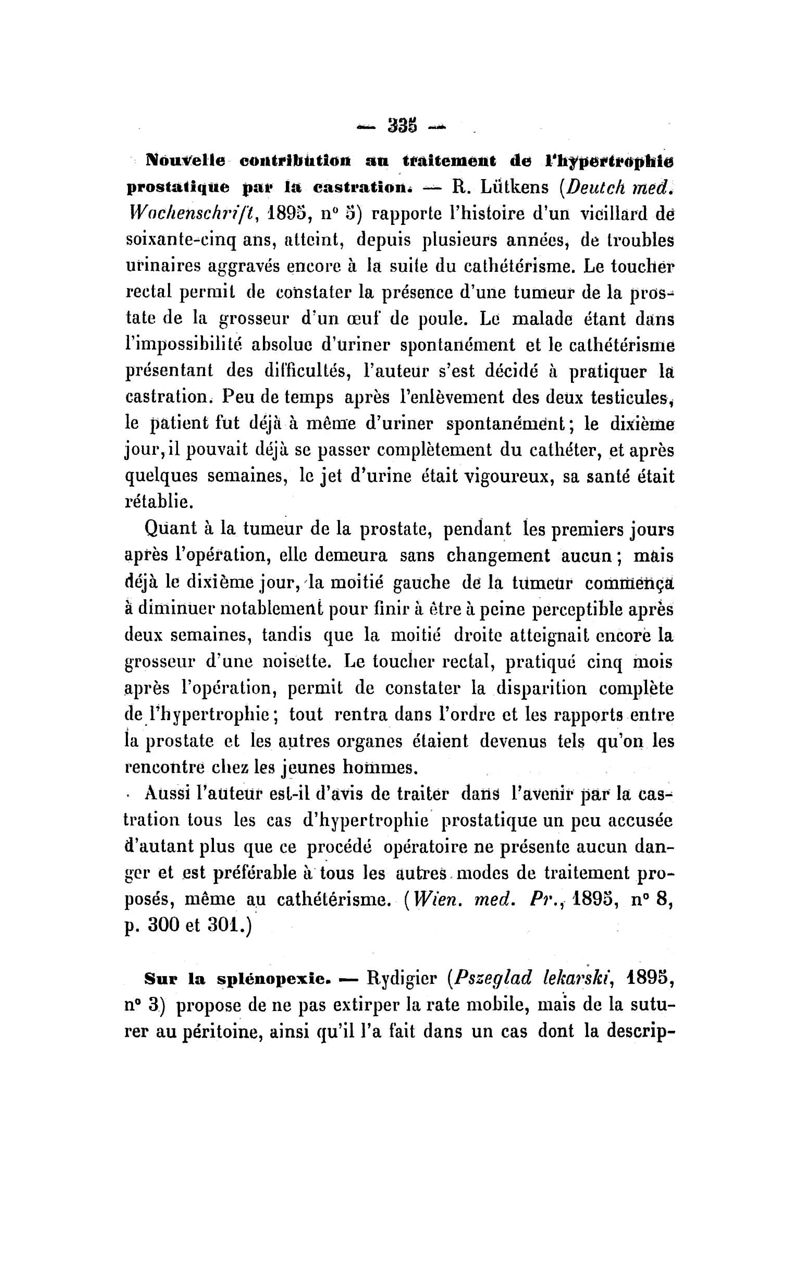 — 335 —

Nouvelle contribution au traitement de l'hypertrophie prostatique par la castration. — R. Lütkens (Deutch med. Wochenschrift, 1895, n° 5) rapporte l'histoire d'un vieillard de soixante-cinq ans, atteint, depuis plusieurs années, de troubles urinaires aggravés encore à la suite du cathétérisme. Le toucher rectal permit de constater la présence d'une tumeur de la prostate de la grosseur d'un œuf de poule. Le malade étant dans l'impossibilité absolue d'uriner spontanément et le cathétérisme présentant des difficultés, l'auteur s'est décidé à pratiquer la castration. Peu de temps après l'enlèvement des deux testicules, le patient fut déjà à même d'uriner spontanément; le dixième jour, il pouvait déjà se passer complètement du cathéter, et après quelques semaines, le jet d'urine était vigoureux, sa santé était rétablie.

Quant à la tumeur de la prostate, pendant les premiers jours après l'opération, elle demeura sans changement aucun; mais déjà le dixième jour, la moitié gauche de la tumeur commença à diminuer notablement pour finir à être à peine perceptible après deux semaines, tandis que la moitié droite atteignait encore la grosseur d'une noisette. Le toucher rectal, pratiqué cinq mois après l'opération, permit de constater la disparition complète de l'hypertrophie; tout rentra dans l'ordre et les rapports entre la prostate et les autres organes étaient devenus tels qu'on les rencontre chez les jeunes hommes.

Aussi l'auteur est-il d'avis de traiter dans l'avenir par la castration tous les cas d'hypertrophie prostatique un peu accusée d'autant plus que ce procédé opératoire ne présente aucun danger et est préférable à tous les autres modes de traitement proposés, même au cathétérisme. (Wien. med. Pr., 1895, n° 8, p. 300 et 301.)

Sur la splénopexie. — Rydigier (Pszeglad lekarski, 1895, n° 3) propose de ne pas extirper la rate mobile, mais de la suturer au péritoine, ainsi qu'il l'a fait dans un cas dont la descrip-